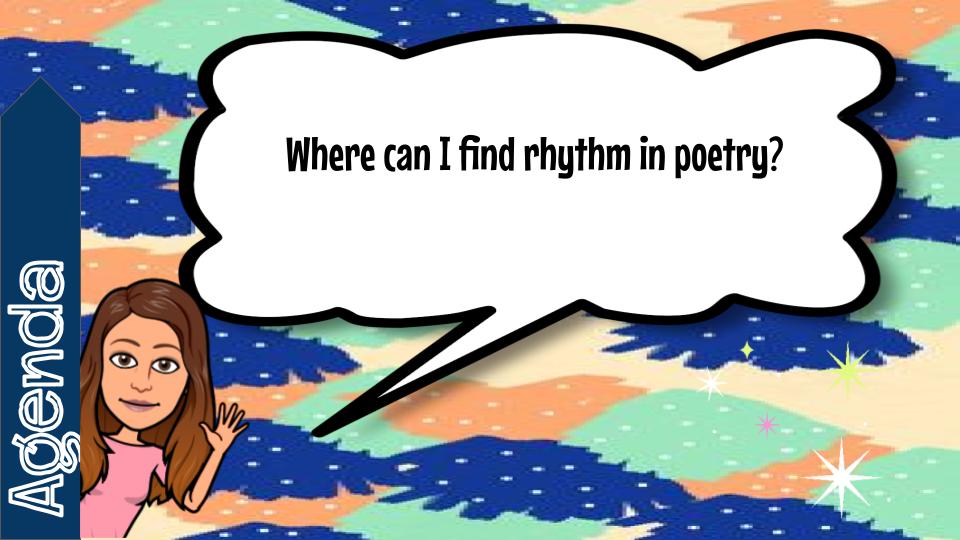 Agenda

Where can I find rhythm in poetry?